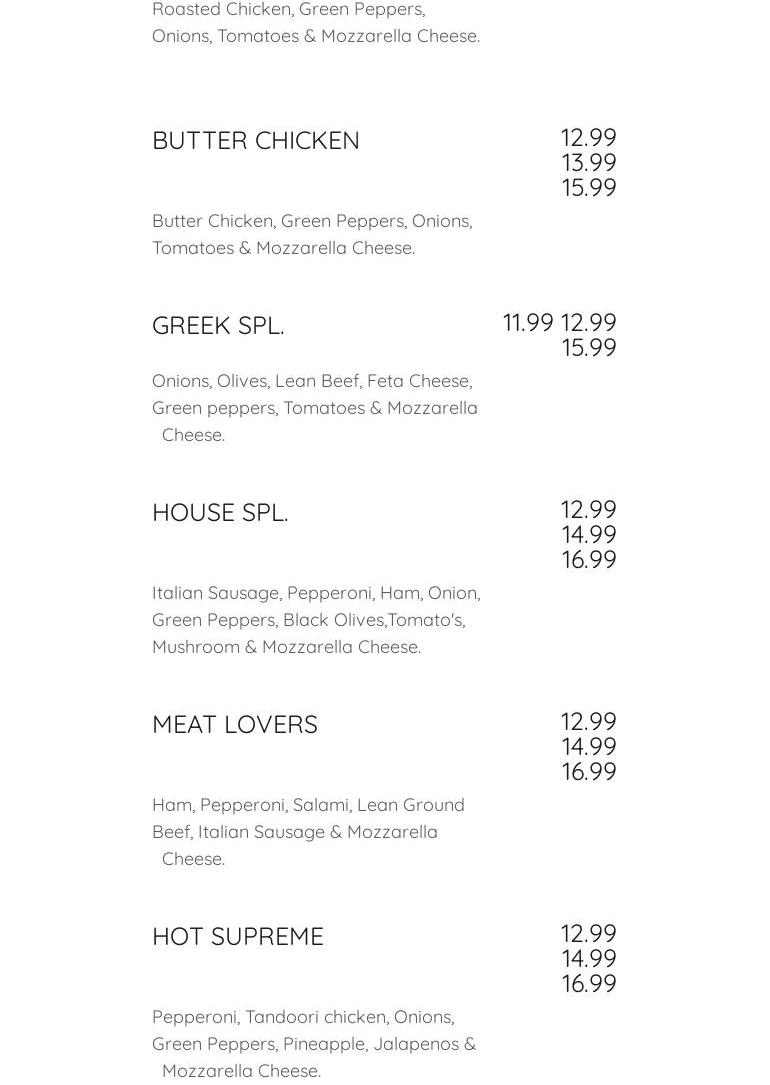 Roasted Chicken, Green Peppers, Onions, Tomatoes & Mozzarella Cheese.

BUTTER CHICKEN

12.99
13.99
15.99

Butter Chicken, Green Peppers, Onions, Tomatoes & Mozzarella Cheese.

GREEK SPL.

11.99 12.99
15.99

Onions, Olives, Lean Beef, Feta Cheese, Green peppers, Tomatoes & Mozzarella Cheese.

HOUSE SPL.

12.99
14.99
16.99

Italian Sausage, Pepperoni, Ham, Onion, Green Peppers, Black Olives,Tomato's, Mushroom & Mozzarella Cheese.

MEAT LOVERS

12.99
14.99
16.99

Ham, Pepperoni, Salami, Lean Ground Beef, Italian Sausage & Mozzarella Cheese.

HOT SUPREME

12.99
14.99
16.99

Pepperoni, Tandoori chicken, Onions, Green Peppers, Pineapple, Jalapenos & Mozzarella Cheese.